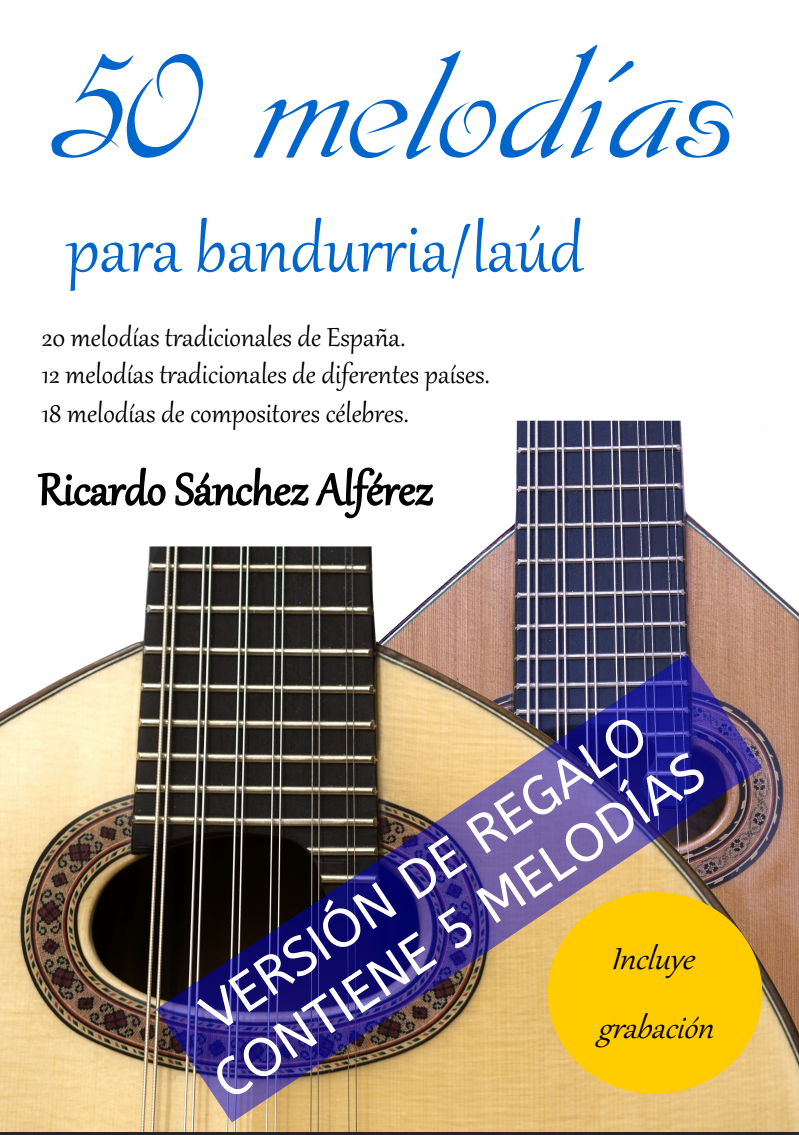 50 melodías

para bandurria/laúd

20 melodías tradicionales de España.
12 melodías tradicionales de diferentes países.
18 melodías de compositores célebres.

Ricardo Sánchez Alférez

VERSIÓN DE REGALO
CONTIENE 5 MELODÍAS

Incluye
grabación